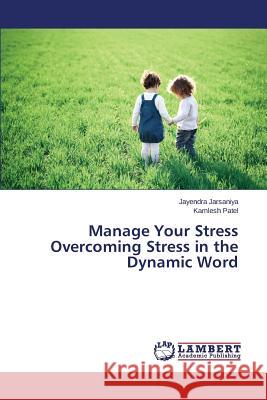 Jayendra Jarsaniya
Kamlesh Patel

Manage Your Stress Overcoming Stress in the Dynamic Word

LAP LAMBERT Academic Publishing

Kraina Książek